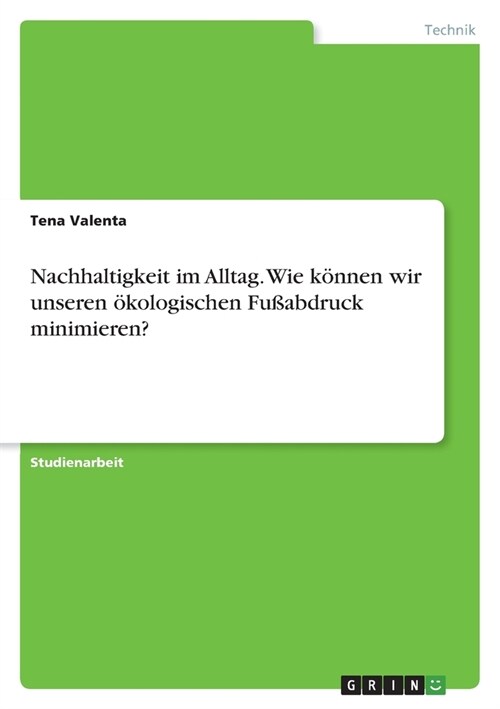 Technik

Tena Valenta

Nachhaltigkeit im Alltag. Wie können wir unseren ökologischen Fußabdruck minimieren?

Studienarbeit

GRIN